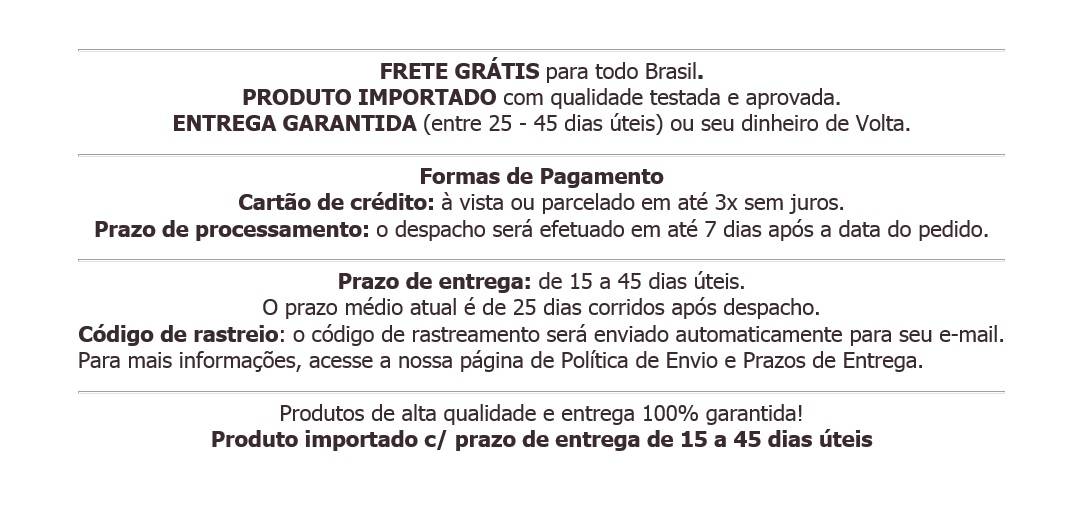 FRETE GRÁTIS para todo Brasil.
PRODUTO IMPORTADO com qualidade testada e aprovada.
ENTREGA GARANTIDA (entre 25 - 45 dias úteis) ou seu dinheiro de Volta.

Formas de Pagamento
Cartão de crédito: à vista ou parcelado em até 3x sem juros.
Prazo de processamento: o despacho será efetuado em até 7 dias após a data do pedido.

Prazo de entrega: de 15 a 45 dias úteis.
O prazo médio atual é de 25 dias corridos após despacho.
Código de rastreio: o código de rastreamento será enviado automaticamente para seu e-mail.
Para mais informações, acesse a nossa página de Política de Envio e Prazos de Entrega.

Produtos de alta qualidade e entrega 100% garantida!
Produto importado c/ prazo de entrega de 15 a 45 dias úteis